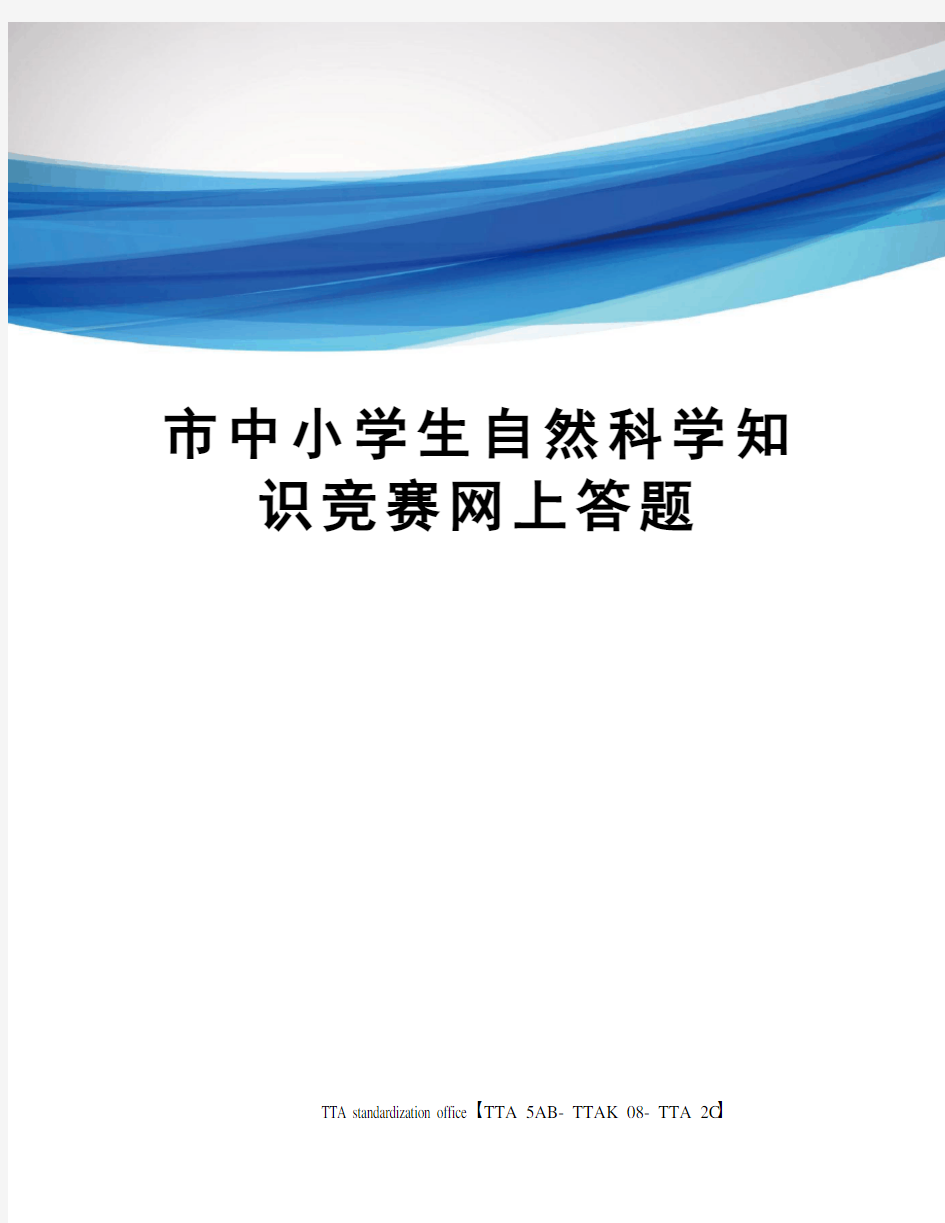 市中小学生自然科学知识竞赛网上答题

TTA standardization office【TTA 5AB- TTAK 08- TTA 2C】